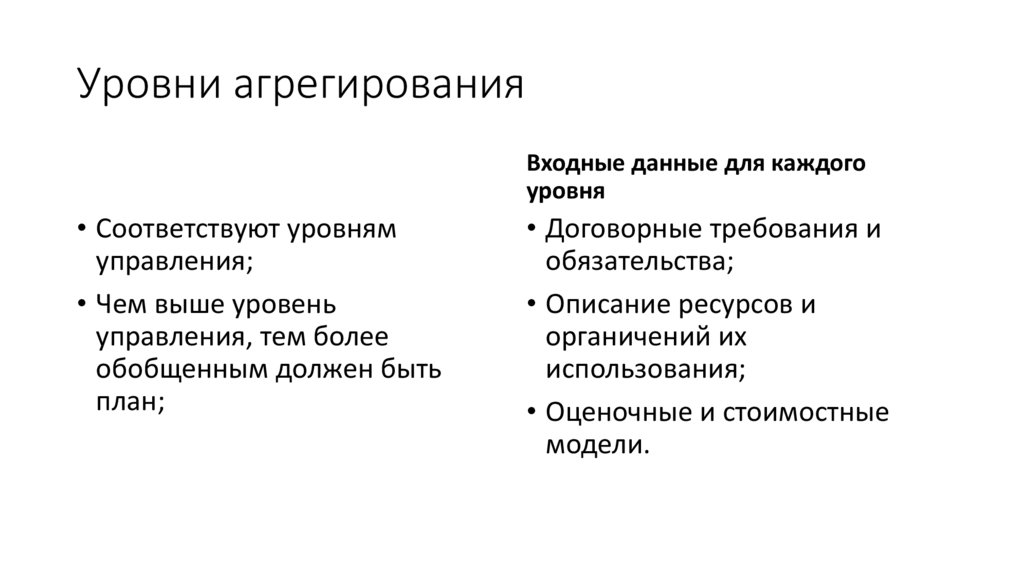 Уровни агрегирования

• Соответствуют уровням управления;

• Чем выше уровень управления, тем более обобщенным должен быть план;

Входные данные для каждого уровня

• Договорные требования и обязательства;

• Описание ресурсов и органичений их использования;

• Оценочные и стоимостные модели.